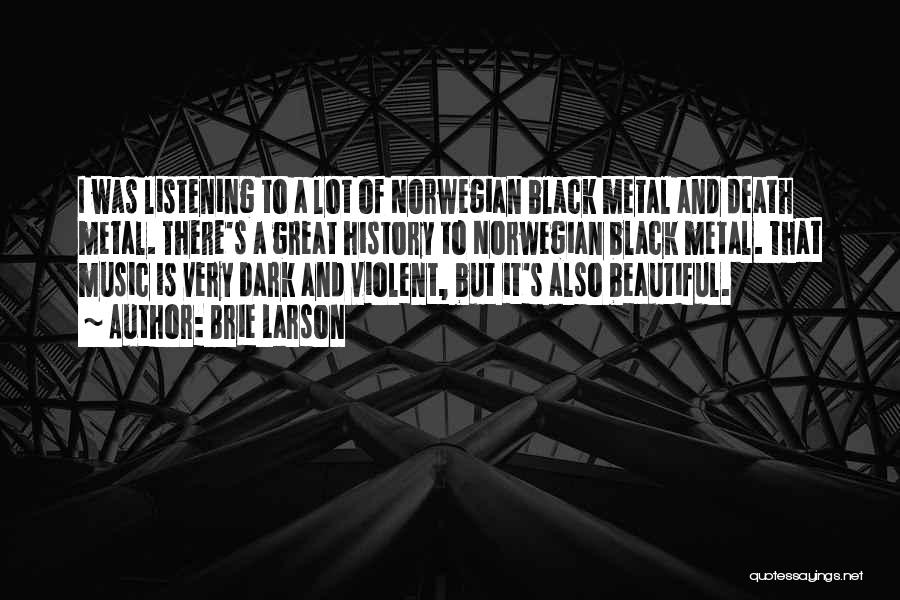 I WAS LISTENING TO A LOT OF NORWEGIAN BLACK METAL AND DEATH METAL. THERE'S A GREAT HISTORY TO NORWEGIAN BLACK METAL. THAT MUSIC IS VERY DARK AND VIOLENT, BUT IT'S ALSO BEAUTIFUL.
~ AUTHOR: BRIE LARSON

quotessayings.net